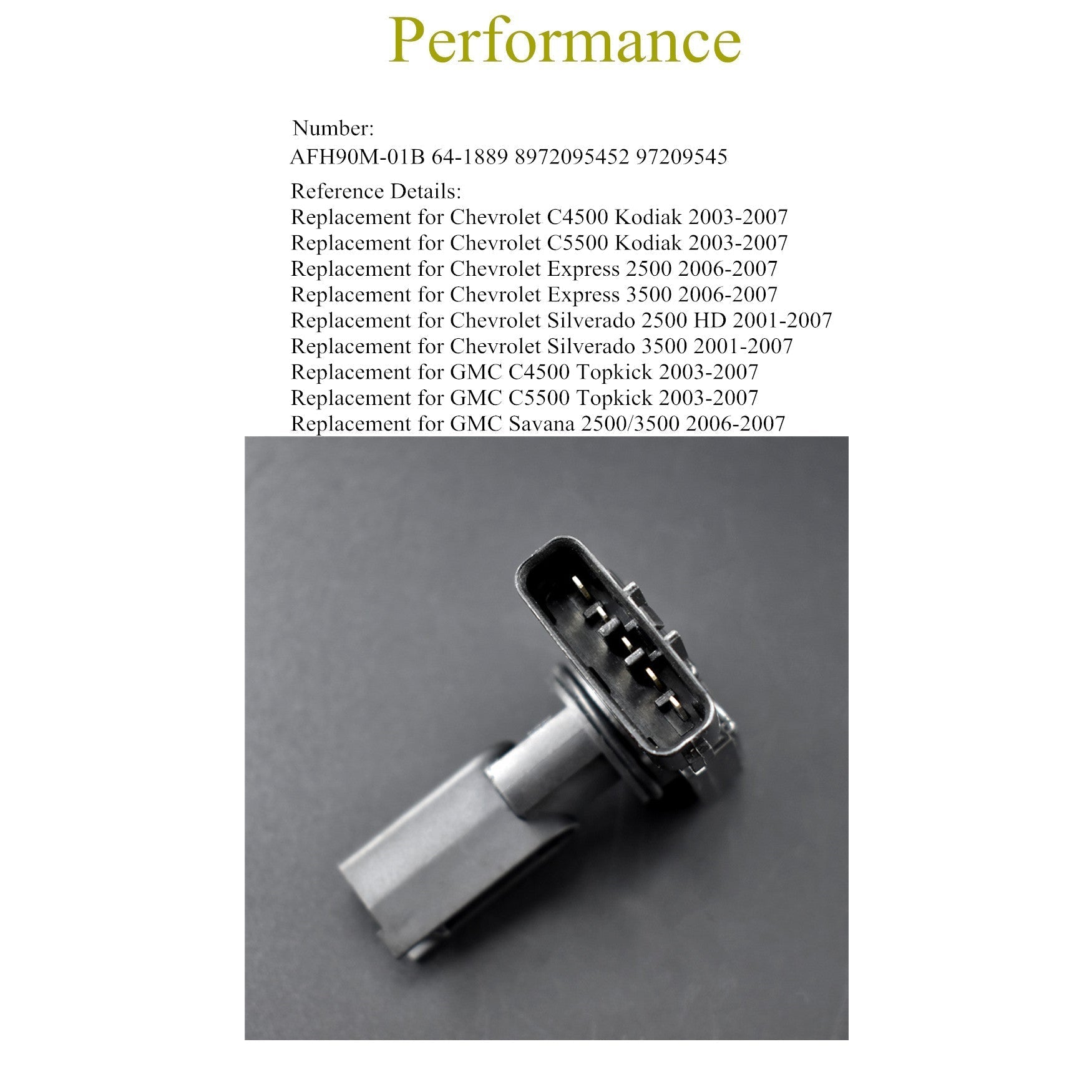 Performance

Number:
AFH90M-01B 64-1889 8972095452 97209545

Reference Details:
Replacement for Chevrolet C4500 Kodiak 2003-2007
Replacement for Chevrolet C5500 Kodiak 2003-2007
Replacement for Chevrolet Express 2500 2006-2007
Replacement for Chevrolet Express 3500 2006-2007
Replacement for Chevrolet Silverado 2500 HD 2001-2007
Replacement for Chevrolet Silverado 3500 2001-2007
Replacement for GMC C4500 Topkick 2003-2007
Replacement for GMC C5500 Topkick 2003-2007
Replacement for GMC Savana 2500/3500 2006-2007